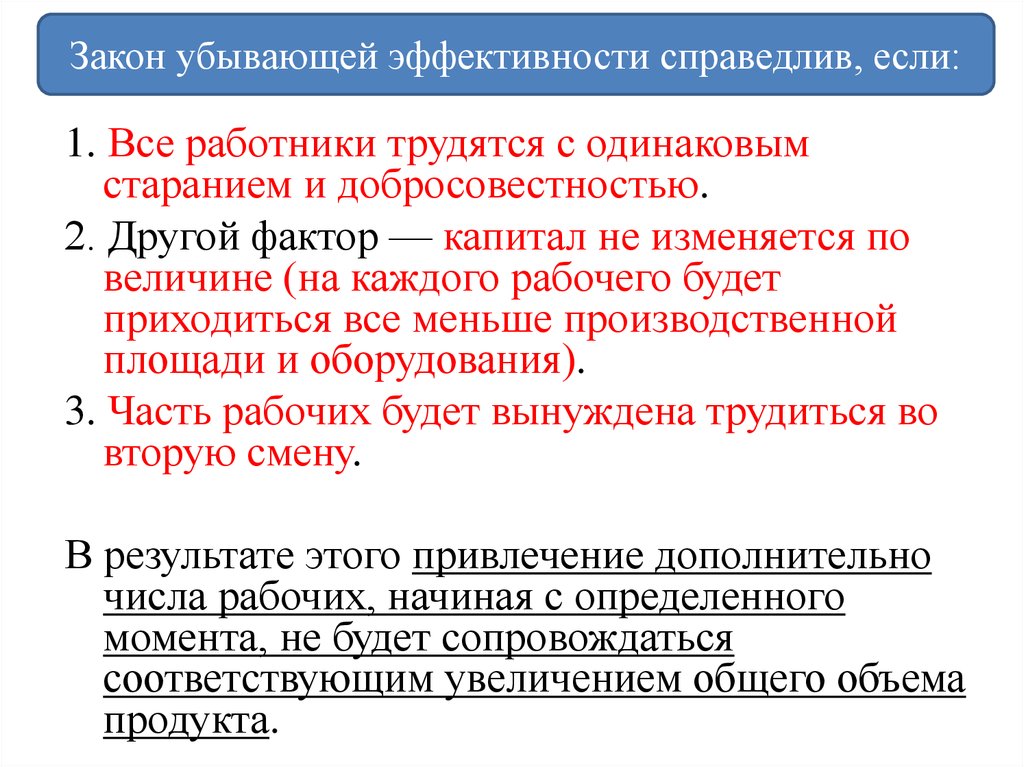 Закон убывающей эффективности справедлив, если:

1. Все работники трудятся с одинаковым старанием и добросовестностью.

2. Другой фактор — капитал не изменяется по величине (на каждого рабочего будет приходиться все меньше производственной площади и оборудования).

3. Часть рабочих будет вынуждена трудиться во вторую смену.

В результате этого привлечение дополнительно числа рабочих, начиная с определенного момента, не будет сопровождаться соответствующим увеличением общего объема продукта.